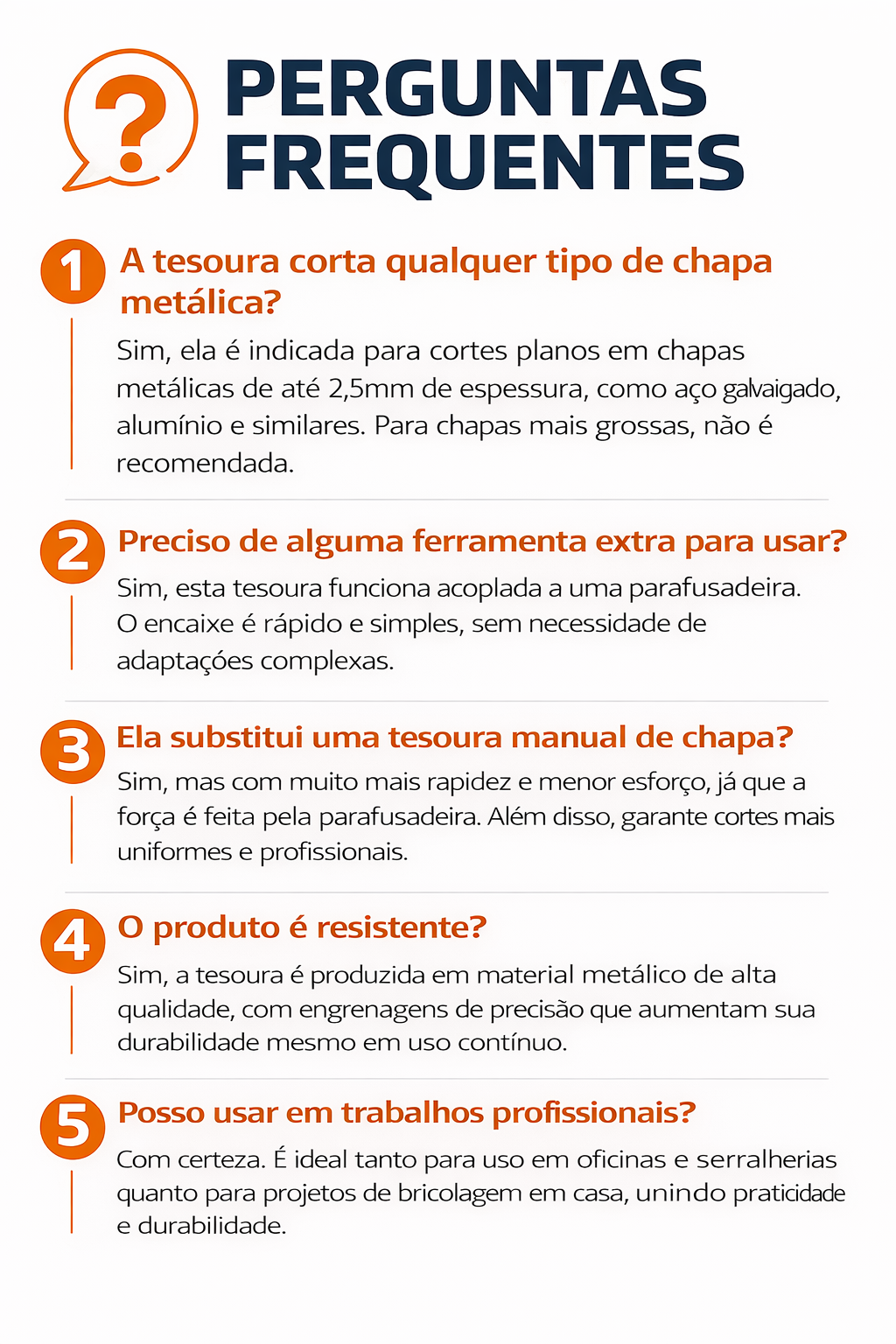 PERGUNTAS FREQUENTES

1 A tesoura corta qualquer tipo de chapa metálica?

Sim, ela é indicada para cortes planos em chapas metálicas de até 2,5mm de espessura, como aço galvaigado, alumínio e similares. Para chapas mais grossas, não é recomendada.

2 Preciso de alguma ferramenta extra para usar?

Sim, esta tesoura funciona acoplada a uma parafusadeira. O encaixe é rápido e simples, sem necessidade de adaptaçóes complexas.

3 Ela substitui uma tesoura manual de chapa?

Sim, mas com muito mais rapidez e menor esforço, já que a força é feita pela parafusadeira. Além disso, garante cortes mais uniformes e profissionais.

4 O produto é resistente?

Sim, a tesoura é produzida em material metálico de alta qualidade, com engrenagens de precisão que aumentam sua durabilidade mesmo em uso contínuo.

5 Posso usar em trabalhos profissionais?

Com certeza. É ideal tanto para uso em oficinas e serralherias quanto para projetos de bricolagem em casa, unindo praticidade e durabilidade.